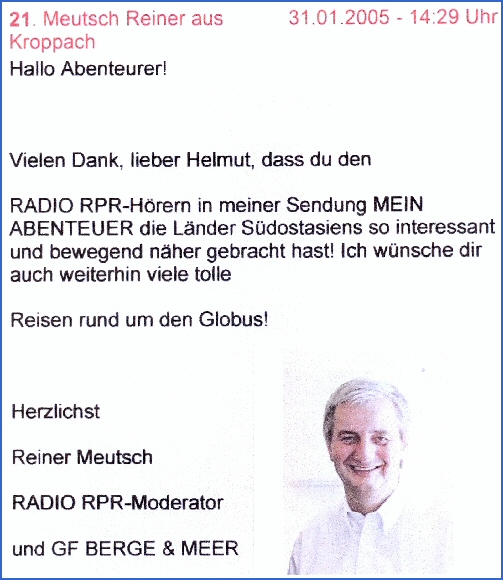 21. Meutsch Reiner aus Kroppach 31.01.2005 - 14:29 Uhr

Hallo Abenteurer!

Vielen Dank, lieber Helmut, dass du den

RADIO RPR-Hörern in meiner Sendung MEIN ABENTEUER die Länder Südostasiens so interessant und bewegend näher gebracht hast! Ich wünsche dir auch weiterhin viele tolle

Reisen rund um den Globus!

Herzlichst

Reiner Meutsch

RADIO RPR-Moderator

und GF BERGE & MEER